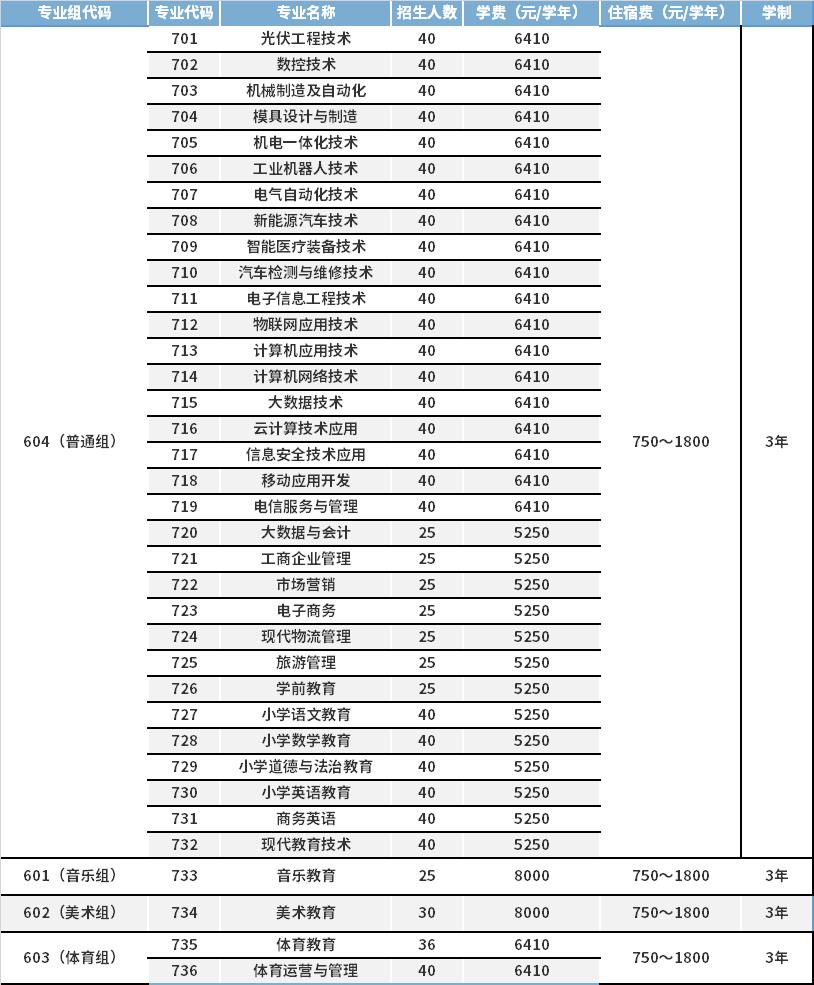 | 专业组代码 | 专业代码 | 专业名称 | 招生人数 | 学费（元/学年） | 住宿费（元/学年） | 学制 |
|---|---|---|---|---|---|---|
| 604（普通组） | 701 | 光伏工程技术 | 40 | 6410 | 750～1800 | 3年 |
| | 702 | 数控技术 | 40 | 6410 | | |
| | 703 | 机械制造及自动化 | 40 | 6410 | | |
| | 704 | 模具设计与制造 | 40 | 6410 | | |
| | 705 | 机电一体化技术 | 40 | 6410 | | |
| | 706 | 工业机器人技术 | 40 | 6410 | | |
| | 707 | 电气自动化技术 | 40 | 6410 | | |
| | 708 | 新能源汽车技术 | 40 | 6410 | | |
| | 709 | 智能医疗装备技术 | 40 | 6410 | | |
| | 710 | 汽车检测与维修技术 | 40 | 6410 | | |
| | 711 | 电子信息工程技术 | 40 | 6410 | | |
| | 712 | 物联网应用技术 | 40 | 6410 | | |
| | 713 | 计算机应用技术 | 40 | 6410 | | |
| | 714 | 计算机网络技术 | 40 | 6410 | | |
| | 715 | 大数据技术 | 40 | 6410 | | |
| | 716 | 云计算技术应用 | 40 | 6410 | | |
| | 717 | 信息安全技术应用 | 40 | 6410 | | |
| | 718 | 移动应用开发 | 40 | 6410 | | |
| | 719 | 电信服务与管理 | 40 | 6410 | | |
| | 720 | 大数据与会计 | 25 | 5250 | | |
| | 721 | 工商企业管理 | 25 | 5250 | | |
| | 722 | 市场营销 | 25 | 5250 | | |
| | 723 | 电子商务 | 25 | 5250 | | |
| | 724 | 现代物流管理 | 25 | 5250 | | |
| | 725 | 旅游管理 | 25 | 5250 | | |
| | 726 | 学前教育 | 25 | 5250 | | |
| | 727 | 小学语文教育 | 40 | 5250 | | |
| | 728 | 小学数学教育 | 40 | 5250 | | |
| | 729 | 小学道德与法治教育 | 40 | 5250 | | |
| | 730 | 小学英语教育 | 40 | 5250 | | |
| | 731 | 商务英语 | 40 | 5250 | | |
| | 732 | 现代教育技术 | 40 | 5250 | | |
| 601（音乐组） | 733 | 音乐教育 | 25 | 8000 | 750～1800 | 3年 |
| 602（美术组） | 734 | 美术教育 | 30 | 8000 | 750～1800 | 3年 |
| 603（体育组） | 735 | 体育教育 | 36 | 6410 | 750～1800 | 3年 |
| | 736 | 体育运营与管理 | 40 | 6410 | | |